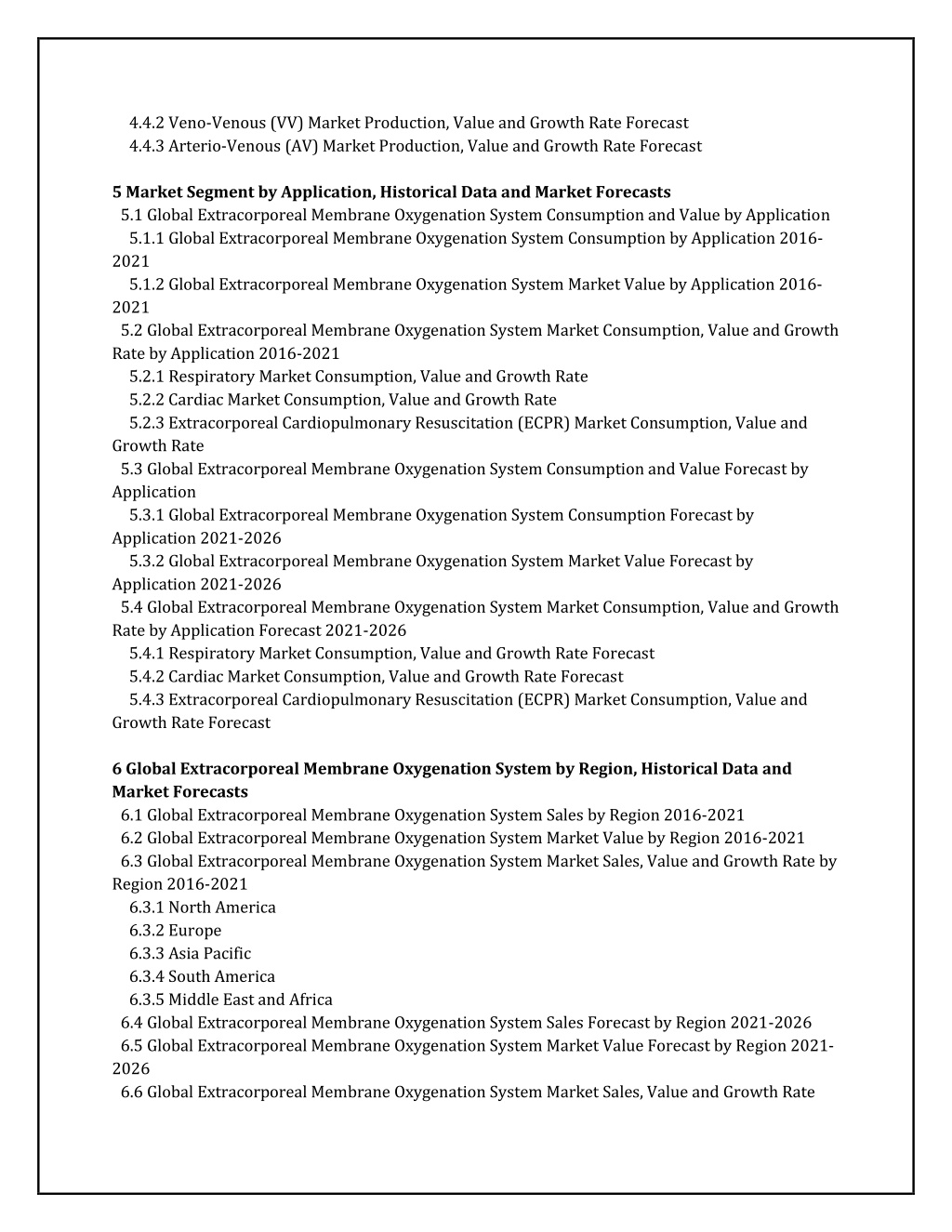 4.4.2 Veno-Venous (VV) Market Production, Value and Growth Rate Forecast
4.4.3 Arterio-Venous (AV) Market Production, Value and Growth Rate Forecast

5 Market Segment by Application, Historical Data and Market Forecasts
5.1 Global Extracorporeal Membrane Oxygenation System Consumption and Value by Application
5.1.1 Global Extracorporeal Membrane Oxygenation System Consumption by Application 2016-2021
5.1.2 Global Extracorporeal Membrane Oxygenation System Market Value by Application 2016-2021
5.2 Global Extracorporeal Membrane Oxygenation System Market Consumption, Value and Growth Rate by Application 2016-2021
5.2.1 Respiratory Market Consumption, Value and Growth Rate
5.2.2 Cardiac Market Consumption, Value and Growth Rate
5.2.3 Extracorporeal Cardiopulmonary Resuscitation (ECPR) Market Consumption, Value and Growth Rate
5.3 Global Extracorporeal Membrane Oxygenation System Consumption and Value Forecast by Application
5.3.1 Global Extracorporeal Membrane Oxygenation System Consumption Forecast by Application 2021-2026
5.3.2 Global Extracorporeal Membrane Oxygenation System Market Value Forecast by Application 2021-2026
5.4 Global Extracorporeal Membrane Oxygenation System Market Consumption, Value and Growth Rate by Application Forecast 2021-2026
5.4.1 Respiratory Market Consumption, Value and Growth Rate Forecast
5.4.2 Cardiac Market Consumption, Value and Growth Rate Forecast
5.4.3 Extracorporeal Cardiopulmonary Resuscitation (ECPR) Market Consumption, Value and Growth Rate Forecast

6 Global Extracorporeal Membrane Oxygenation System by Region, Historical Data and Market Forecasts
6.1 Global Extracorporeal Membrane Oxygenation System Sales by Region 2016-2021
6.2 Global Extracorporeal Membrane Oxygenation System Market Value by Region 2016-2021
6.3 Global Extracorporeal Membrane Oxygenation System Market Sales, Value and Growth Rate by Region 2016-2021
6.3.1 North America
6.3.2 Europe
6.3.3 Asia Pacific
6.3.4 South America
6.3.5 Middle East and Africa
6.4 Global Extracorporeal Membrane Oxygenation System Sales Forecast by Region 2021-2026
6.5 Global Extracorporeal Membrane Oxygenation System Market Value Forecast by Region 2021-2026
6.6 Global Extracorporeal Membrane Oxygenation System Market Sales, Value and Growth Rate